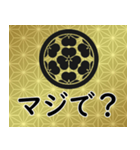 マジで？